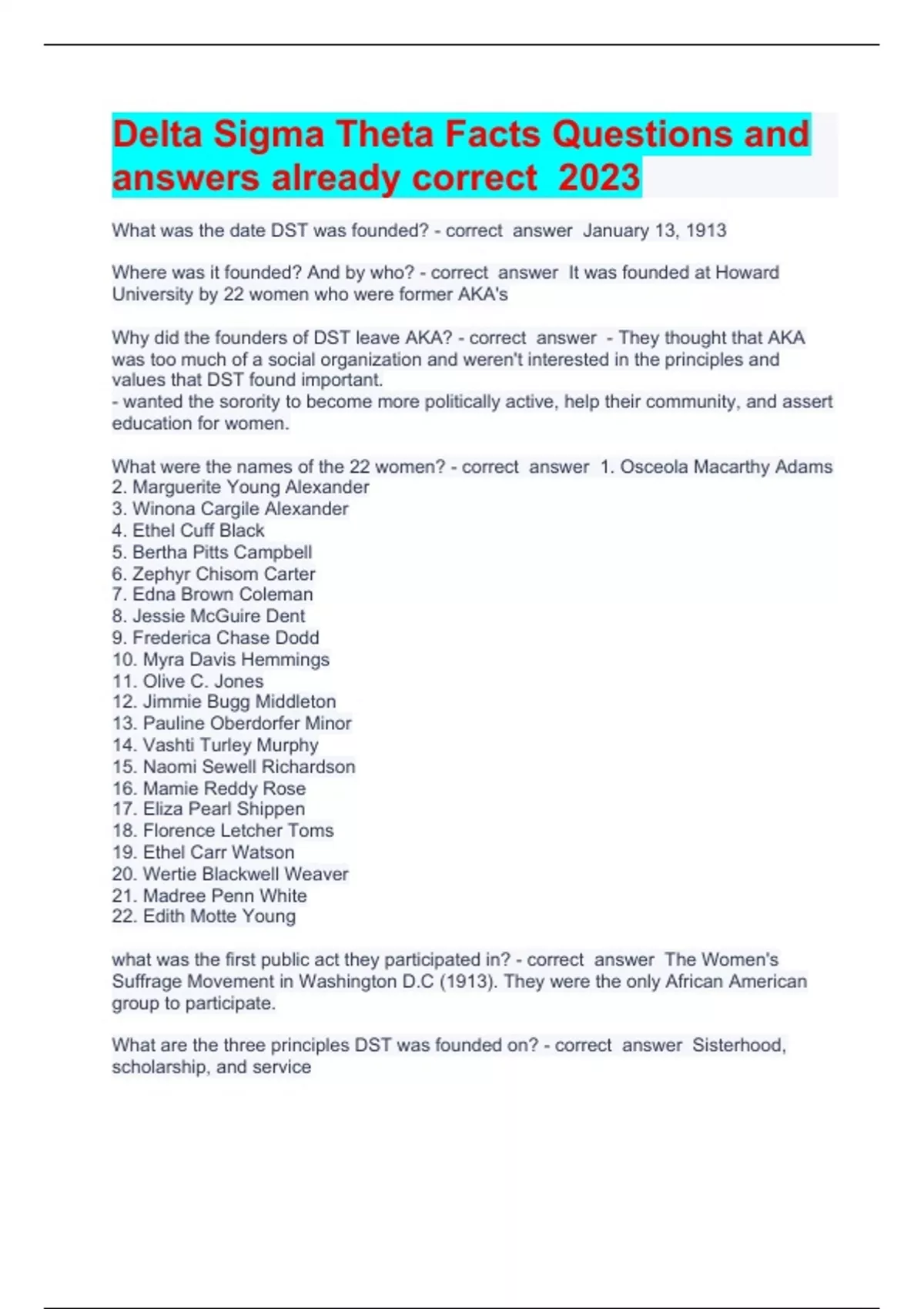 Delta Sigma Theta Facts Questions and answers already correct 2023

What was the date DST was founded? - correct answer January 13, 1913

Where was it founded? And by who? - correct answer It was founded at Howard University by 22 women who were former AKA's

Why did the founders of DST leave AKA? - correct answer - They thought that AKA was too much of a social organization and weren't interested in the principles and values that DST found important.
- wanted the sorority to become more politically active, help their community, and assert education for women.

What were the names of the 22 women? - correct answer 1. Osceola Macarthy Adams
2. Marguerite Young Alexander
3. Winona Cargile Alexander
4. Ethel Cuff Black
5. Bertha Pitts Campbell
6. Zephyr Chisom Carter
7. Edna Brown Coleman
8. Jessie McGuire Dent
9. Frederica Chase Dodd
10. Myra Davis Hemmings
11. Olive C. Jones
12. Jimmie Bugg Middleton
13. Pauline Oberdorfer Minor
14. Vashti Turley Murphy
15. Naomi Sewell Richardson
16. Mamie Reddy Rose
17. Eliza Pearl Shippen
18. Florence Letcher Toms
19. Ethel Carr Watson
20. Wertie Blackwell Weaver
21. Madree Penn White
22. Edith Motte Young

what was the first public act they participated in? - correct answer The Women's Suffrage Movement in Washington D.C (1913). They were the only African American group to participate.

What are the three principles DST was founded on? - correct answer Sisterhood, scholarship, and service